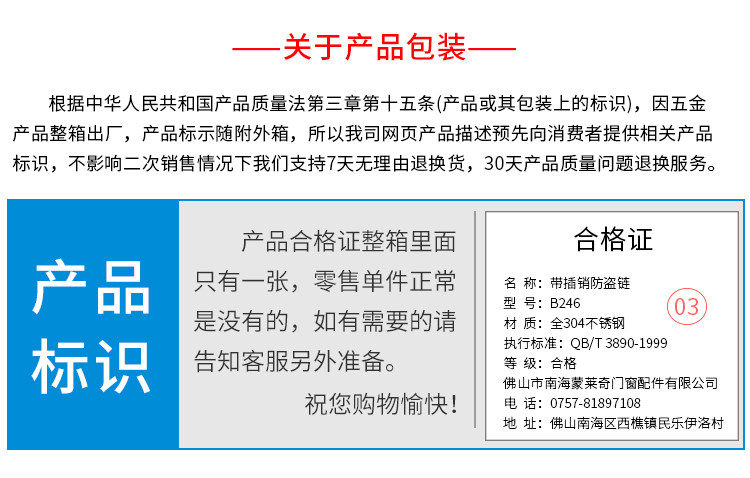 ——关于产品包装——

根据中华人民共和国产品质量法第三章第十五条(产品或其包装上的标识)，因五金产品整箱出厂，产品标示随附外箱，所以我司网页产品描述预先向消费者提供相关产品标识，不影响二次销售情况下我们支持7天无理由退换货，30天产品质量问题退换服务。

产品标识

产品合格证整箱里面只有一张，零售单件正常是没有的，如有需要的请告知客服另外准备。

祝您购物愉快!

合格证

名 称：带插销防盗链
型 号：B246
材 质：全304不锈钢
执行标准：QB/T 3890-1999
等 级：合格
佛山市南海蒙莱奇门窗配件有限公司
电 话：0757-81897108
地 址：佛山南海区西樵镇民乐伊洛村

03